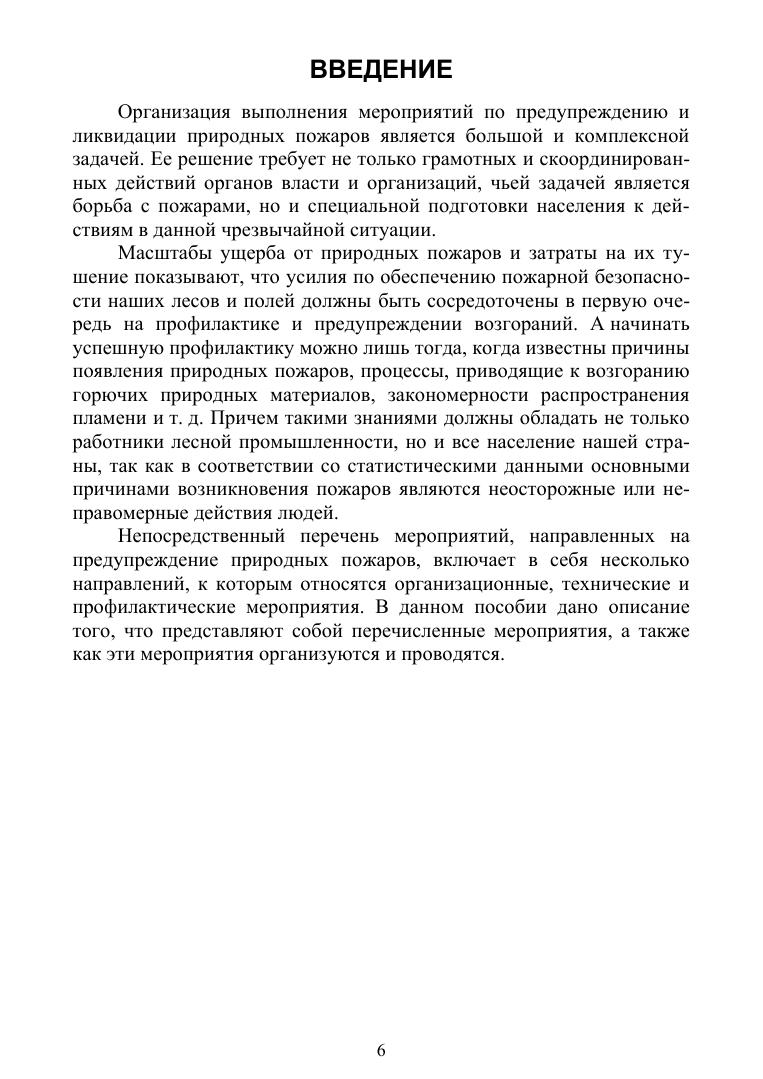 ВВЕДЕНИЕ

Организация выполнения мероприятий по предупреждению и ликвидации природных пожаров является большой и комплексной задачей. Ее решение требует не только грамотных и скоординированных действий органов власти и организаций, чьей задачей является борьба с пожарами, но и специальной подготовки населения к действиям в данной чрезвычайной ситуации.

Масштабы ущерба от природных пожаров и затраты на их тушение показывают, что усилия по обеспечению пожарной безопасности наших лесов и полей должны быть сосредоточены в первую очередь на профилактике и предупреждении возгораний. А начинать успешную профилактику можно лишь тогда, когда известны причины появления природных пожаров, процессы, приводящие к возгоранию горючих природных материалов, закономерности распространения пламени и т. д. Причем такими знаниями должны обладать не только работники лесной промышленности, но и все население нашей страны, так как в соответствии со статистическими данными основными причинами возникновения пожаров являются неосторожные или неправомерные действия людей.

Непосредственный перечень мероприятий, направленных на предупреждение природных пожаров, включает в себя несколько направлений, к которым относятся организационные, технические и профилактические мероприятия. В данном пособии дано описание того, что представляют собой перечисленные мероприятия, а также как эти мероприятия организуются и проводятся.

6